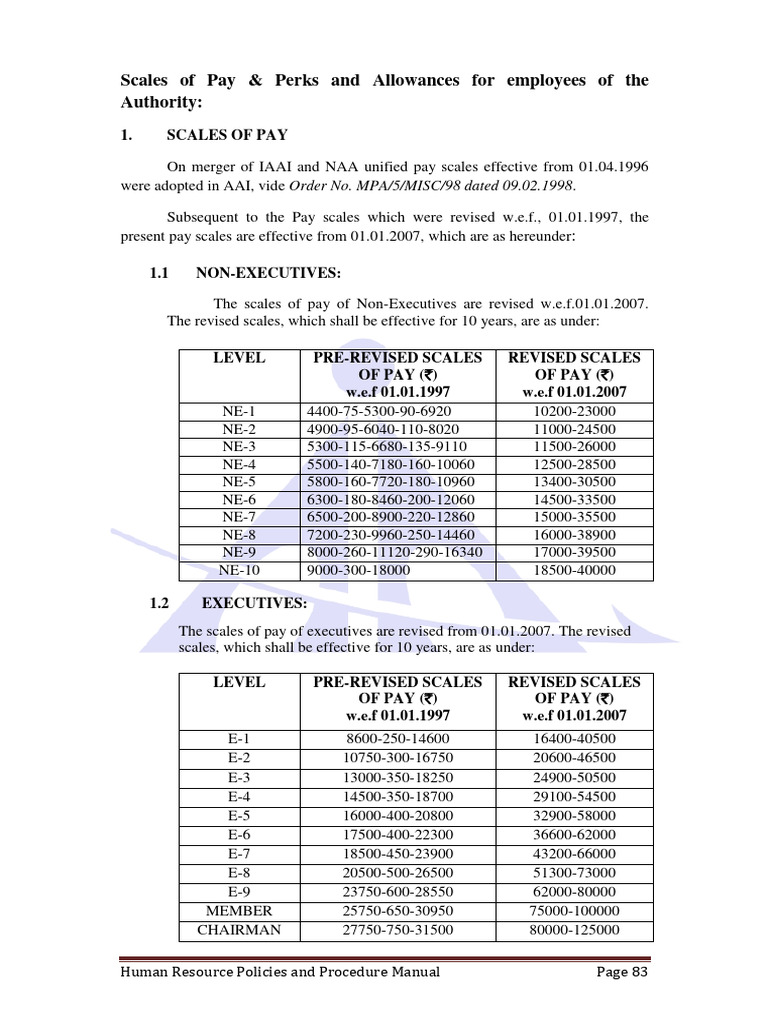 Scales of Pay & Perks and Allowances for employees of the Authority:

1. SCALES OF PAY

On merger of IAAI and NAA unified pay scales effective from 01.04.1996 were adopted in AAI, vide Order No. MPA/5/MISC/98 dated 09.02.1998.

Subsequent to the Pay scales which were revised w.e.f., 01.01.1997, the present pay scales are effective from 01.01.2007, which are as hereunder:

1.1 NON-EXECUTIVES:

The scales of pay of Non-Executives are revised w.e.f.01.01.2007. The revised scales, which shall be effective for 10 years, are as under:

| LEVEL | PRE-REVISED SCALES OF PAY (₹) w.e.f 01.01.1997 | REVISED SCALES OF PAY (₹) w.e.f 01.01.2007 |
|---|---|---|
| NE-1 | 4400-75-5300-90-6920 | 10200-23000 |
| NE-2 | 4900-95-6040-110-8020 | 11000-24500 |
| NE-3 | 5300-115-6680-135-9110 | 11500-26000 |
| NE-4 | 5500-140-7180-160-10060 | 12500-28500 |
| NE-5 | 5800-160-7720-180-10960 | 13400-30500 |
| NE-6 | 6300-180-8460-200-12060 | 14500-33500 |
| NE-7 | 6500-200-8900-220-12860 | 15000-35500 |
| NE-8 | 7200-230-9960-250-14460 | 16000-38900 |
| NE-9 | 8000-260-11120-290-16340 | 17000-39500 |
| NE-10 | 9000-300-18000 | 18500-40000 |

1.2 EXECUTIVES:

The scales of pay of executives are revised from 01.01.2007. The revised scales, which shall be effective for 10 years, are as under:

| LEVEL | PRE-REVISED SCALES OF PAY (₹) w.e.f 01.01.1997 | REVISED SCALES OF PAY (₹) w.e.f 01.01.2007 |
|---|---|---|
| E-1 | 8600-250-14600 | 16400-40500 |
| E-2 | 10750-300-16750 | 20600-46500 |
| E-3 | 13000-350-18250 | 24900-50500 |
| E-4 | 14500-350-18700 | 29100-54500 |
| E-5 | 16000-400-20800 | 32900-58000 |
| E-6 | 17500-400-22300 | 36600-62000 |
| E-7 | 18500-450-23900 | 43200-66000 |
| E-8 | 20500-500-26500 | 51300-73000 |
| E-9 | 23750-600-28550 | 62000-80000 |
| MEMBER | 25750-650-30950 | 75000-100000 |
| CHAIRMAN | 27750-750-31500 | 80000-125000 |

Human Resource Policies and Procedure Manual Page 83